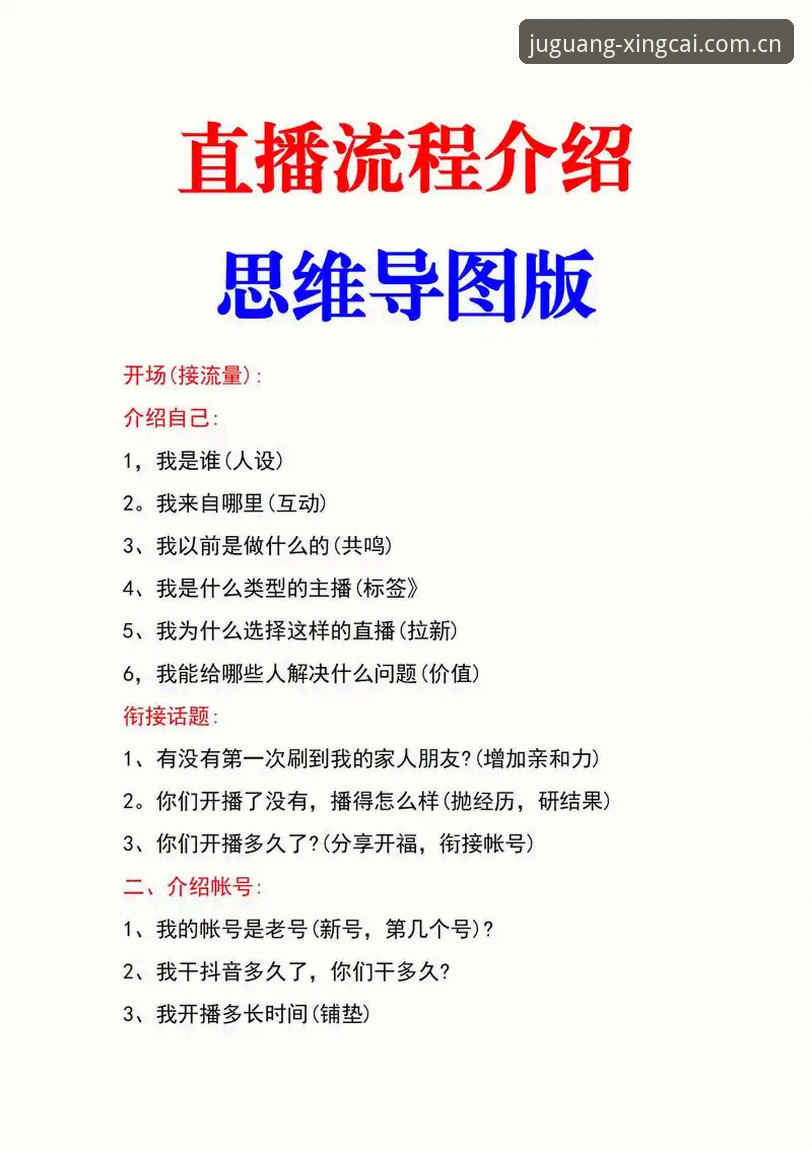 juguang-xingcai.com.cn

直播流程介绍

思维导图版

开场(接流量):

介绍自己:

1，我是谁(人设)

2。我来自哪里(互动)

3、我以前是做什么的(共鸣)

4、我是什么类型的主播(标签》

5、我为什么选择这样的直播(拉新)

6，我能给哪些人解决什么问题(价值)

衔接话题:

1、有没有第一次刷到我的家人朋友?(增加亲和力)

2。你们开播了没有，播得怎么样(抛经历，研结果)

3、你们开播多久了?(分享开福，衔接帐号)

二、介绍帐号:

1、我的帐号是老号(新号，第几个号)?

2、我干抖音多久了，你们干多久?

3、我开播多长时间(铺垫)